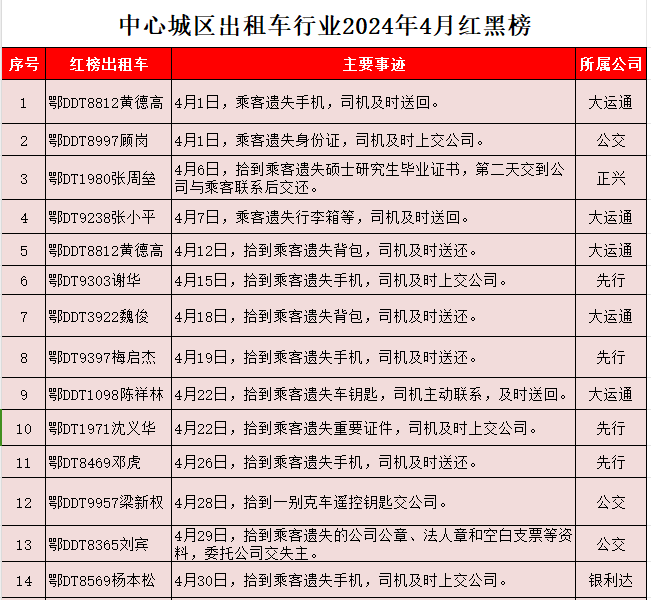 中心城区出租车行业2024年4月红黑榜

| 序号 | 红榜出租车 | 主要事迹 | 所属公司 |
|---|---|---|---|
| 1 | 鄂DDT8812黄德高 | 4月1日，乘客遗失手机，司机及时送回。 | 大运通 |
| 2 | 鄂DDT8997顾岗 | 4月1日，乘客遗失身份证，司机及时上交公司。 | 公交 |
| 3 | 鄂DT1980张周垒 | 4月6日，拾到乘客遗失硕士研究生毕业证书，第二天交到公司与乘客联系后交还。 | 正兴 |
| 4 | 鄂DT9238张小平 | 4月7日，乘客遗失行李箱等，司机及时送回。 | 大运通 |
| 5 | 鄂DDT8812黄德高 | 4月12日，拾到乘客遗失背包，司机及时送还。 | 大运通 |
| 6 | 鄂DT9303谢华 | 4月15日，拾到乘客遗失手机，司机及时上交公司。 | 先行 |
| 7 | 鄂DDT3922魏俊 | 4月18日，拾到乘客遗失背包，司机及时送还。 | 大运通 |
| 8 | 鄂DT9397梅启杰 | 4月19日，拾到乘客遗失手机，司机及时送还。 | 先行 |
| 9 | 鄂DDT1098陈祥林 | 4月22日，拾到乘客遗失车钥匙，司机主动联系，及时送回。 | 大运通 |
| 10 | 鄂DT1971沈义华 | 4月22日，拾到乘客遗失重要证件，司机及时上交公司。 | 先行 |
| 11 | 鄂DT8469邓虎 | 4月26日，拾到乘客遗失手机，司机及时送还。 | 先行 |
| 12 | 鄂DDT9957梁新权 | 4月28日，拾到一别克车遥控钥匙交公司。 | 公交 |
| 13 | 鄂DDT8365刘宾 | 4月29日，拾到乘客遗失的公司公章、法人章和空白支票等资料，委托公司交失主。 | 公交 |
| 14 | 鄂DT8569杨本松 | 4月30日，拾到乘客遗失手机，司机及时上交公司。 | 银利达 |